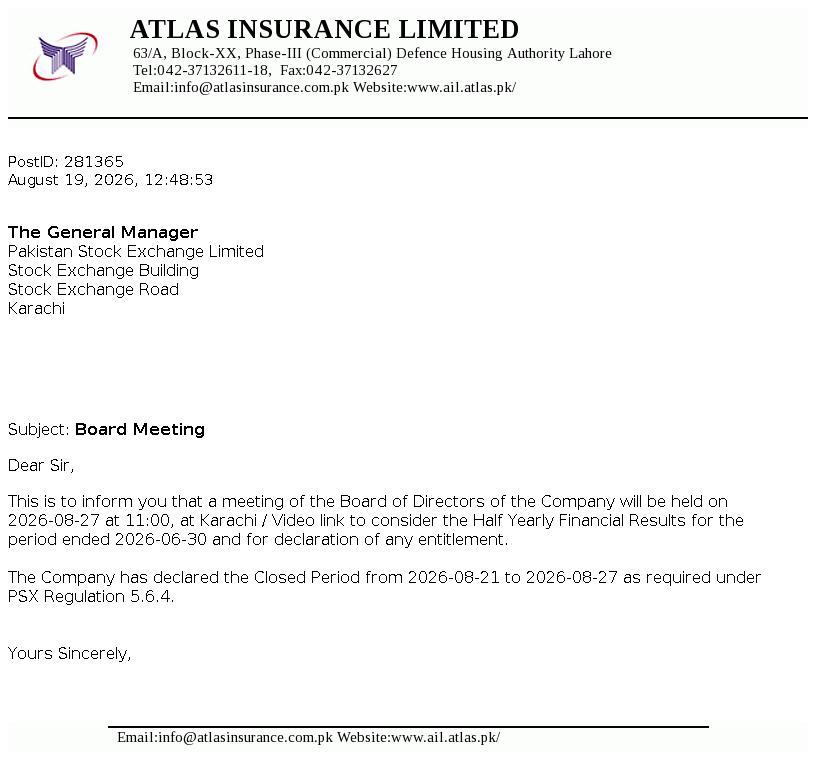 ATLAS INSURANCE LIMITED
63/A, Block-XX, Phase-III (Commercial) Defence Housing Authority Lahore
Tel:042-37132611-18, Fax:042-37132627
Email:info@atlasinsurance.com.pk Website:www.ail.atlas.pk/

PostID: 281365
August 19, 2026, 12:48:53

The General Manager
Pakistan Stock Exchange Limited
Stock Exchange Building
Stock Exchange Road
Karachi

Subject: Board Meeting

Dear Sir,

This is to inform you that a meeting of the Board of Directors of the Company will be held on 2026-08-27 at 11:00, at Karachi / Video link to consider the Half Yearly Financial Results for the period ended 2026-06-30 and for declaration of any entitlement.

The Company has declared the Closed Period from 2026-08-21 to 2026-08-27 as required under PSX Regulation 5.6.4.

Yours Sincerely,

Email:info@atlasinsurance.com.pk Website:www.ail.atlas.pk/